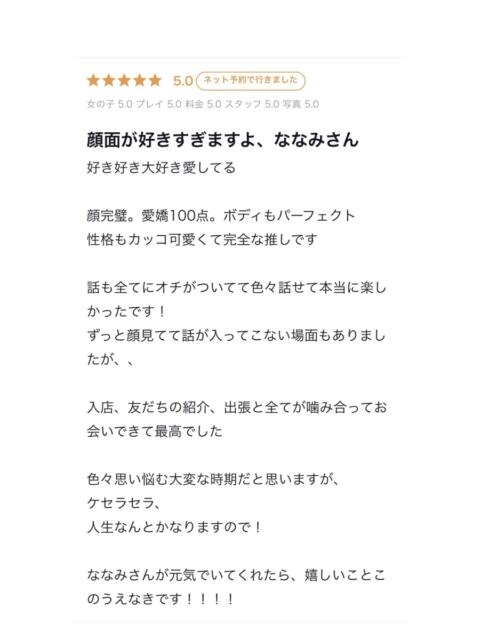 ★★★★★ 5.0 ネット予約で行きました

女の子 5.0 プレイ 5.0 料金 5.0 スタッフ 5.0 写真 5.0

顔面が好きすぎますよ、ななみさん

好き好き大好き愛してる

顔完璧。愛嬌100点。ボディもパーフェクト
性格もカッコ可愛くて完全な推しです

話も全てにオチがついてて色々話せて本当に楽しかったです！
ずっと顔見てて話が入ってこない場面もありましたが、、

入店、友だちの紹介、出張と全てが噛み合ってお会いできて最高でした

色々思い悩む大変な時期だと思いますが、
ケセラセラ、
人生なんとかなりますので！

ななみさんが元気でいてくれたら、嬉しいことこのうえなきです！！！！